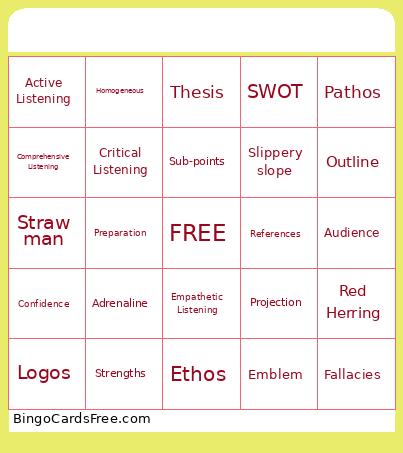 | | | | | |
|---|---|---|---|---|
| Active Listening | Homogeneous | Thesis | SWOT | Pathos |
| Comprehensive Listening | Critical Listening | Sub-points | Slippery slope | Outline |
| Straw man | Preparation | FREE | References | Audience |
| Confidence | Adrenaline | Empathetic Listening | Projection | Red Herring |
| Logos | Strengths | Ethos | Emblem | Fallacies |

BingoCardsFree.com